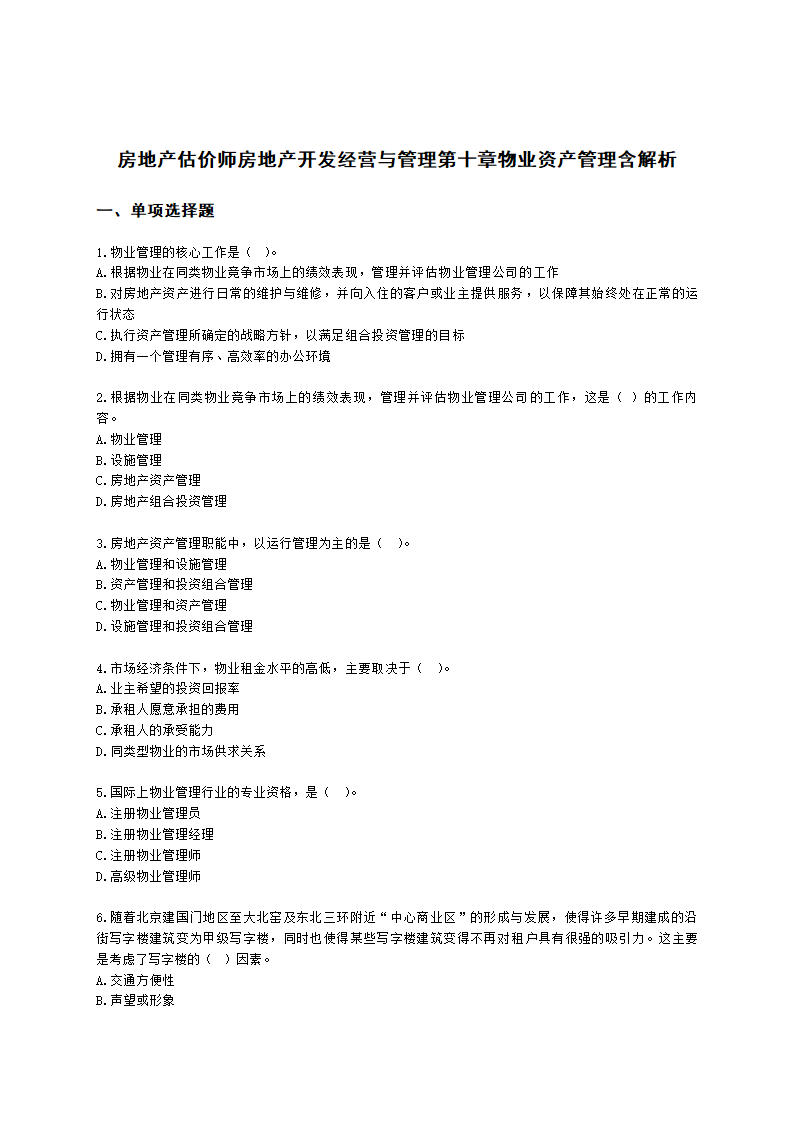 房地产估价师房地产开发经营与管理第十章物业资产管理含解析

一、单项选择题

1.物业管理的核心工作是（ ）。
A.根据物业在同类物业竞争市场上的绩效表现，管理并评估物业管理公司的工作
B.对房地产资产进行日常的维护与维修，并向入住的客户或业主提供服务，以保障其始终处在正常的运行状态
C.执行资产管理所确定的战略方针，以满足组合投资管理的目标
D.拥有一个管理有序、高效率的办公环境

2.根据物业在同类物业竞争市场上的绩效表现，管理并评估物业管理公司的工作，这是（ ）的工作内容。
A.物业管理
B.设施管理
C.房地产资产管理
D.房地产组合投资管理

3.房地产资产管理职能中，以运行管理为主的是（ ）。
A.物业管理和设施管理
B.资产管理和投资组合管理
C.物业管理和资产管理
D.设施管理和投资组合管理

4.市场经济条件下，物业租金水平的高低，主要取决于（ ）。
A.业主希望的投资回报率
B.承租人愿意承担的费用
C.承租人的承受能力
D.同类型物业的市场供求关系

5.国际上物业管理行业的专业资格，是（ ）。
A.注册物业管理员
B.注册物业管理经理
C.注册物业管理师
D.高级物业管理师

6.随着北京建国门地区至大北窑及东北三环附近“中心商业区”的形成与发展，使得许多早期建成的沿街写字楼建筑变为甲级写字楼，同时也使得某些写字楼建筑变得不再对租户具有很强的吸引力。这主要是考虑了写字楼的（ ）因素。
A.交通方便性
B.声望或形象